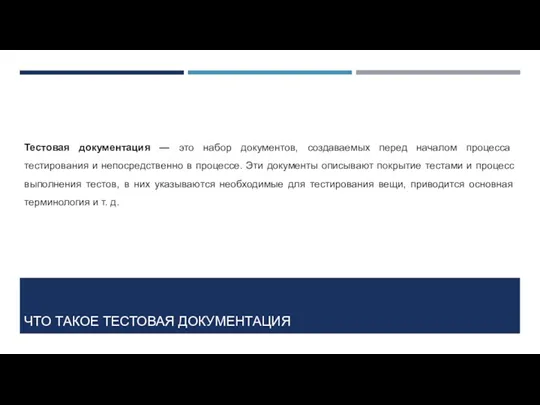 Тестовая документация — это набор документов, создаваемых перед началом процесса тестирования и непосредственно в процессе. Эти документы описывают покрытие тестами и процесс выполнения тестов, в них указываются необходимые для тестирования вещи, приводится основная терминология и т. д.

ЧТО ТАКОЕ ТЕСТОВАЯ ДОКУМЕНТАЦИЯ